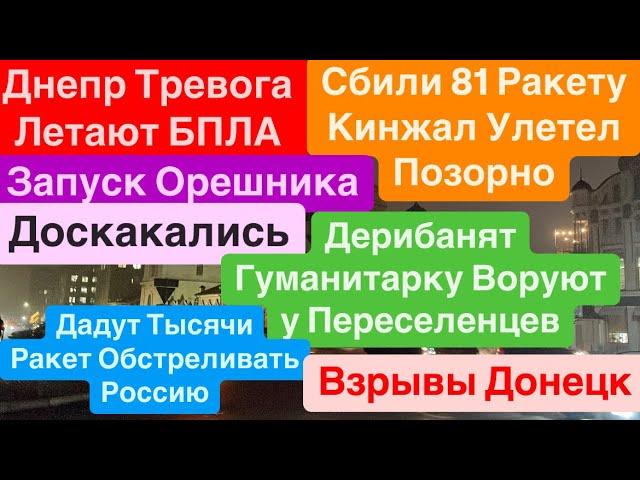 Днепр Тревога Летают БПЛА

Сбили 81 Ракету Кинжал Улетел Позорно

Запуск Орешника

Доскакались

Дерибанят Гуманитарку Воруют у Переселенцев

Дадут Тысячи Ракет Обстреливать Россию

Взрывы Донецк